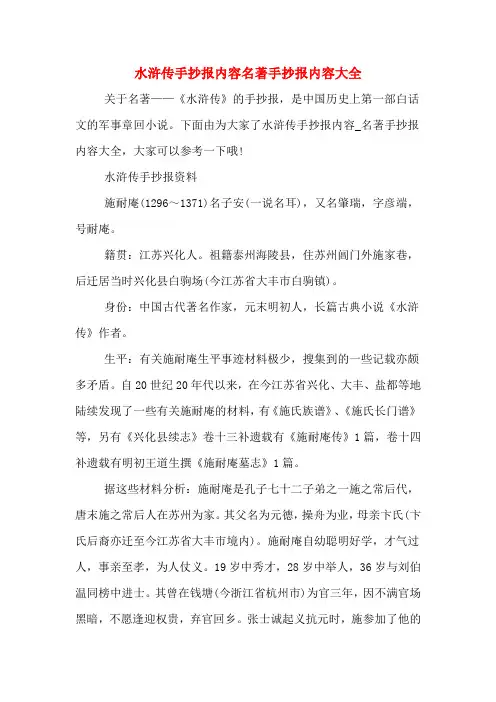 水浒传手抄报内容名著手抄报内容大全

关于名著——《水浒传》的手抄报，是中国历史上第一部白话文的军事章回小说。下面由为大家了水浒传手抄报内容_名著手抄报内容大全，大家可以参考一下哦!

水浒传手抄报资料

施耐庵(1296～1371)名子安(一说名耳)，又名肇瑞，字彦端，号耐庵。

籍贯：江苏兴化人。祖籍泰州海陵县，住苏州阊门外施家巷，后迁居当时兴化县白驹场(今江苏省大丰市白驹镇)。

身份：中国古代著名作家，元末明初人，长篇古典小说《水浒传》作者。

生平：有关施耐庵生平事迹材料极少，搜集到的一些记载亦颇多矛盾。自20世纪20年代以来，在今江苏省兴化、大丰、盐都等地陆续发现了一些有关施耐庵的材料，有《施氏族谱》、《施氏长门谱》等，另有《兴化县续志》卷十三补遗载有《施耐庵传》1篇，卷十四补遗载有明初王道生撰《施耐庵墓志》1篇。

据这些材料分析：施耐庵是孔子七十二子弟之一施之常后代，唐末施之常后人在苏州为家。其父名为元德，操舟为业，母亲卞氏(卞氏后裔亦迁至今江苏省大丰市境内)。施耐庵自幼聪明好学，才气过人，事亲至孝，为人仗义。19岁中秀才，28岁中举人，36岁与刘伯温同榜中进士。其曾在钱塘(今浙江省杭州市)为官三年，因不满官场黑暗，不愿逢迎权贵，弃官回乡。张士诚起义抗元时，施参加了他的